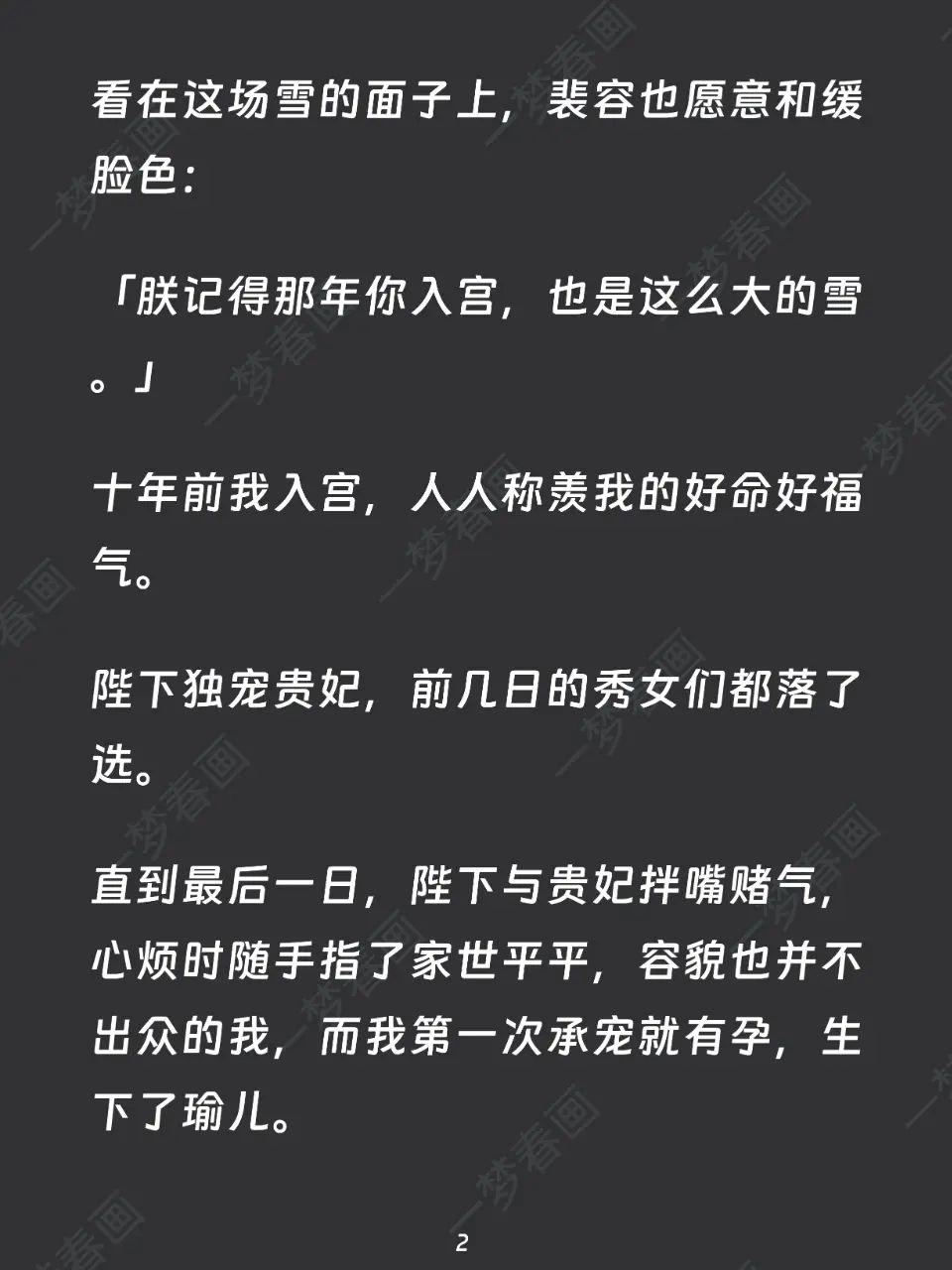 看在这场雪的面子上，裴容也愿意和缓脸色：

「朕记得那年你入宫，也是这么大的雪。」

十年前我入宫，人人称羡我的好命好福气。

陛下独宠贵妃，前几日的秀女们都落了选。

直到最后一日，陛下与贵妃拌嘴赌气，心烦时随手指了家世平平，容貌也并不出众的我，而我第一次承宠就有孕，生下了瑜儿。

2

一梦春画